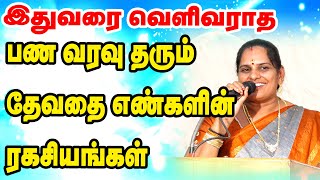 இதுவரை வெளிவராத

பண வரவு தரும்

தேவதை எண்களின்

ரகசியங்கள்